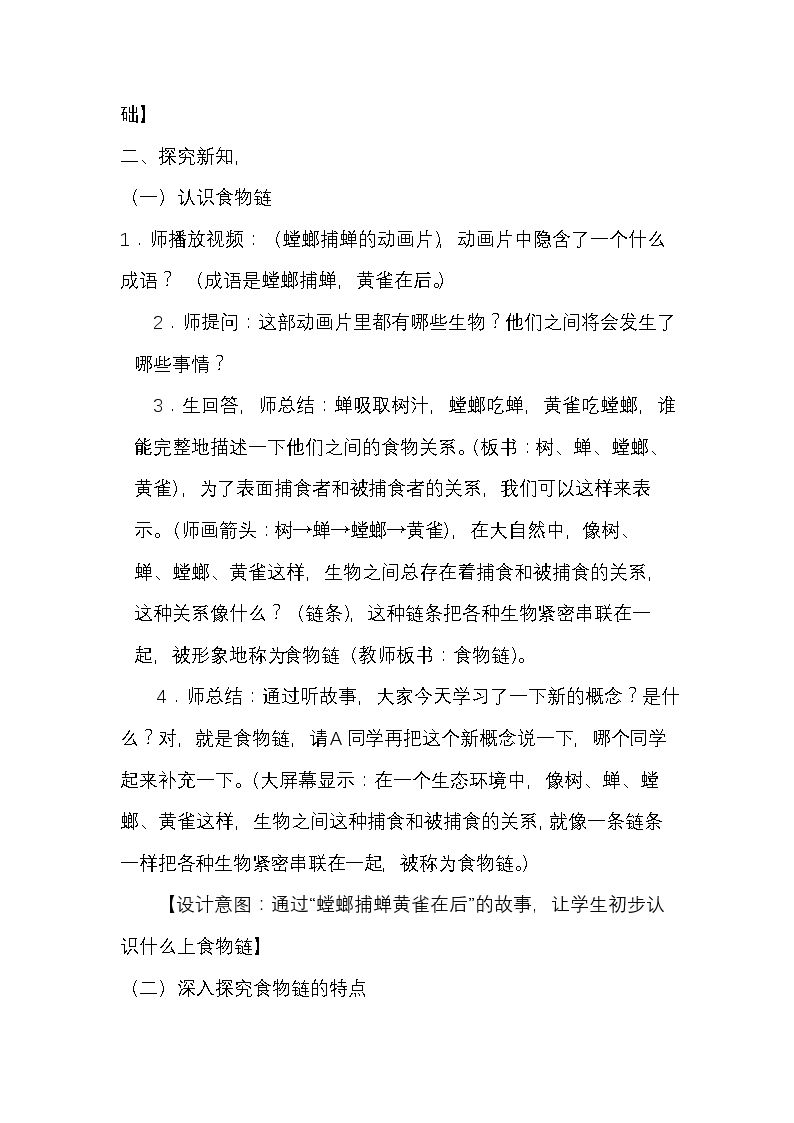 础】

二、探究新知,

（一）认识食物链

1．师播放视频：（螳螂捕蝉的动画片）,动画片中隐含了一个什么成语？（成语是螳螂捕蝉，黄雀在后。）

2．师提问：这部动画片里都有哪些生物？他们之间将会发生了哪些事情？

3．生回答，师总结：蝉吸取树汁，螳螂吃蝉，黄雀吃螳螂，谁能完整地描述一下他们之间的食物关系。(板书：树、蝉、螳螂、黄雀)，为了表面捕食者和被捕食者的关系，我们可以这样来表示。(师画箭头：树→蝉→螳螂→黄雀)，在大自然中，像树、蝉、螳螂、黄雀这样，生物之间总存在着捕食和被捕食的关系，这种关系像什么？（链条），这种链条把各种生物紧密串联在一起，被形象地称为食物链（教师板书：食物链）。

4．师总结：通过听故事，大家今天学习了一下新的概念？是什么？对，就是食物链，请A同学再把这个新概念说一下，哪个同学起来补充一下。(大屏幕显示：在一个生态环境中，像树、蝉、螳螂、黄雀这样，生物之间这种捕食和被捕食的关系，就像一条链条一样把各种生物紧密串联在一起，被称为食物链。)

【设计意图：通过“螳螂捕蝉黄雀在后”的故事，让学生初步认识什么上食物链】

（二）深入探究食物链的特点